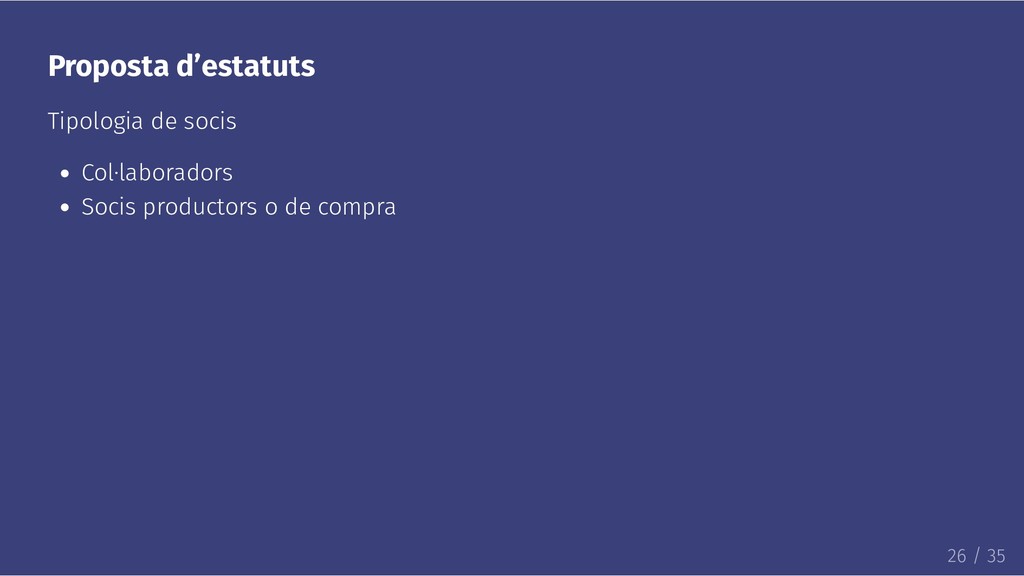 Proposta d'estatuts

Tipologia de socis

• Col·laboradors
• Socis productors o de compra

26 / 35